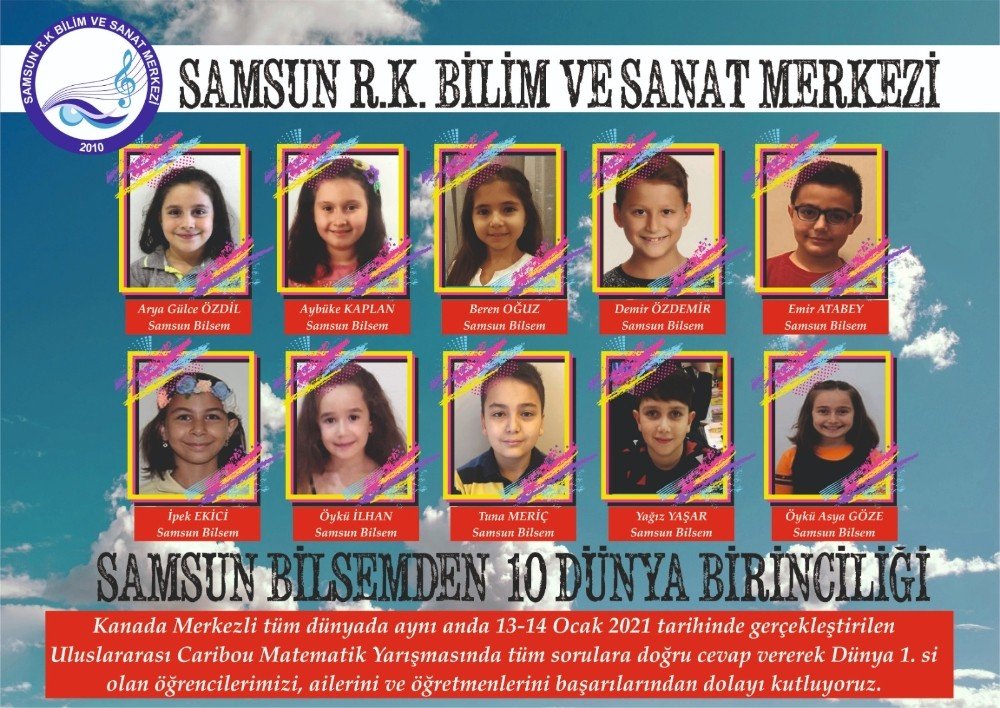 SAMSUN R.K BİLİM VE SANAT MERKEZİ
2010

SAMSUN R.K. BİLİM VE SANAT MERKEZİ

Arya Gülce ÖZDİL
Samsun Bilsem

Aybüke KAPLAN
Samsun Bilsem

Beren OĞUZ
Samsun Bilsem

Demir ÖZDEMİR
Samsun Bilsem

Emir ATABEY
Samsun Bilsem

İpek EKİCİ
Samsun Bilsem

Öykü İLHAN
Samsun Bilsem

Tuna MERİÇ
Samsun Bilsem

Yağız YAŞAR
Samsun Bilsem

Öykü Asya GÖZE
Samsun Bilsem

SAMSUN BİLSEMDEN 10 DÜNYA BİRİNCİLİĞİ

Kanada Merkezli tüm dünyada aynı anda 13-14 Ocak 2021 tarihinde gerçekleştirilen Uluslararası Caribou Matematik Yarışmasında tüm sorulara doğru cevap vererek Dünya 1. si olan öğrencilerimizi, ailerini ve öğretmenlerini başarılarından dolayı kutluyoruz.